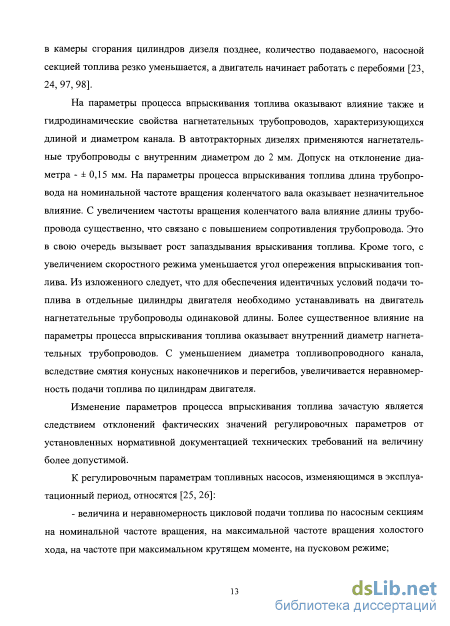 в камеры сгорания цилиндров дизеля позднее, количество подаваемого, насосной секцией топлива резко уменьшается, а двигатель начинает работать с перебоями [23, 24, 97, 98].

На параметры процесса впрыскивания топлива оказывают влияние также и гидродинамические свойства нагнетательных трубопроводов, характеризующихся длиной и диаметром канала. В автотракторных дизелях применяются нагнетательные трубопроводы с внутренним диаметром до 2 мм. Допуск на отклонение диаметра - ± 0,15 мм. На параметры процесса впрыскивания топлива длина трубопровода на номинальной частоте вращения коленчатого вала оказывает незначительное влияние. С увеличением частоты вращения коленчатого вала влияние длины трубопровода существенно, что связано с повышением сопротивления трубопровода. Это в свою очередь вызывает рост запаздывания врыскивания топлива. Кроме того, с увеличением скоростного режима уменьшается угол опережения впрыскивания топлива. Из изложенного следует, что для обеспечения идентичных условий подачи топлива в отдельные цилиндры двигателя необходимо устанавливать на двигатель нагнетательные трубопроводы одинаковой длины. Более существенное влияние на параметры процесса впрыскивания топлива оказывает внутренний диаметр нагнетательных трубопроводов. С уменьшением диаметра топливопроводного канала, вследствие смятия конусных наконечников и перегибов, увеличивается неравномерность подачи топлива по цилиндрам двигателя.

Изменение параметров процесса впрыскивания топлива зачастую является следствием отклонений фактических значений регулировочных параметров от установленных нормативной документацией технических требований на величину более допустимой.

К регулировочным параметрам топливных насосов, изменяющимся в эксплуатационный период, относятся [25, 26]:

- величина и неравномерность цикловой подачи топлива по насосным секциям на номинальной частоте вращения, на максимальной частоте вращения холостого хода, на частоте при максимальном крутящем моменте, на пусковом режиме;

13

dsLib.net
библиотека диссертаций